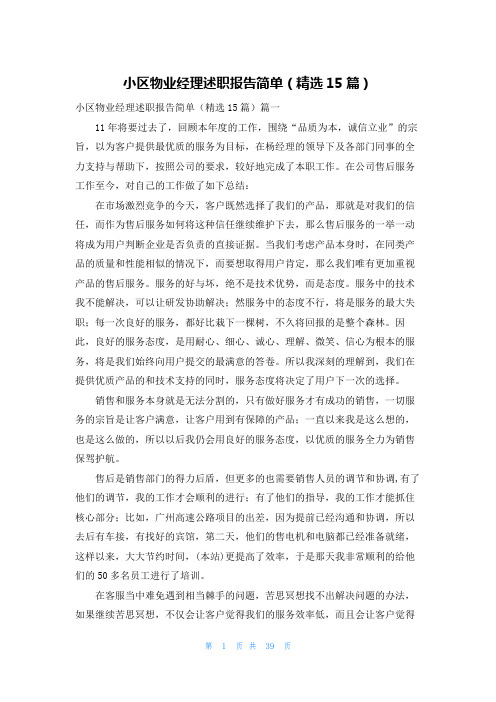 小区物业经理述职报告简单（精选 15 篇）

小区物业经理述职报告简单（精选 15 篇）篇一

11 年将要过去了，回顾本年度的工作，围绕“品质为本，诚信立业”的宗旨，以为客户提供最优质的服务为目标，在杨经理的领导下及各部门同事的全力支持与帮助下，按照公司的要求，较好地完成了本职工作。在公司售后服务工作至今，对自己的工作做了如下总结：

在市场激烈竞争的今天，客户既然选择了我们的产品，那就是对我们的信任，而作为售后服务如何将这种信任继续维护下去，那么售后服务的一举一动将成为用户判断企业是否负责的直接证据。当我们考虑产品本身时，在同类产品的质量和性能相似的情况下，而要想取得用户肯定，那么我们唯有更加重视产品的售后服务。服务的好与坏，绝不是技术优势，而是态度。服务中的技术我不能解决，可以让研发协助解决；然服务中的态度不行，将是服务的最大失职；每一次良好的服务，都好比栽下一棵树，不久将回报的是整个森林。因此，良好的服务态度，是用耐心、细心、诚心、理解、微笑、信心为根本的服务，将是我们始终向用户提交的最满意的答卷。所以我深刻的理解到，我们在提供优质产品的和技术支持的同时，服务态度将决定了用户下一次的选择。

销售和服务本身就是无法分割的，只有做好服务才有成功的销售，一切服务的宗旨是让客户满意，让客户用到有保障的产品；一直以来我是这么想的，也是这么做的，所以以后我仍会用良好的服务态度，以优质的服务全力为销售保驾护航。

售后是销售部门的得力后盾，但更多的也需要销售人员的调节和协调，有了他们的调节，我的工作才会顺利的进行；有了他们的指导，我的工作才能抓住核心部分；比如，广州高速公路项目的出差，因为提前已经沟通和协调，所以去后有车接，有找好的宾馆，第二天，他们的售电机和电脑都已经准备就绪，这样以来，大大节约时间，(本站)更提高了效率，于是那天我非常顺利的给他们的 50 多名员工进行了培训。

在客服当中难免遇到相当棘手的问题，苦思冥想找不出解决问题的办法，如果继续苦思冥想，不仅会让客户觉得我们的服务效率低，而且会让客户觉得

第 1 页 共 39 页